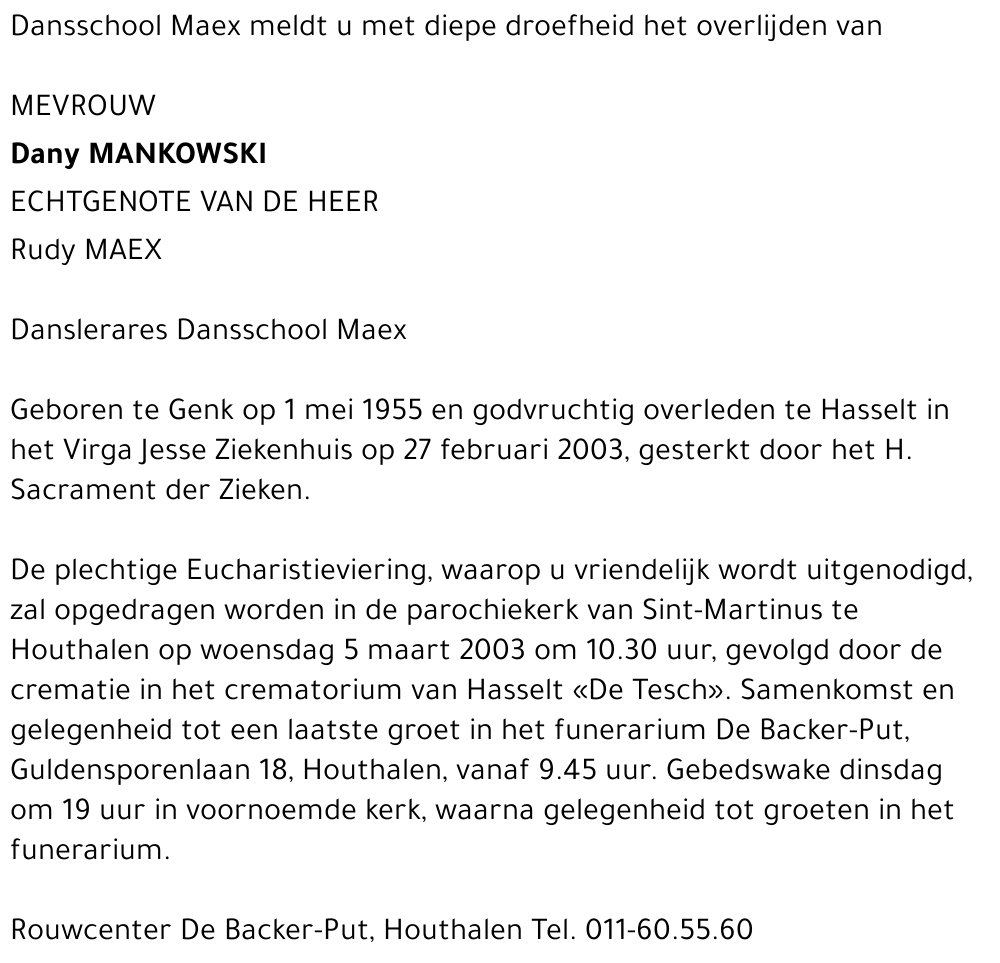 Dansschool Maex meldt u met diepe droefheid het overlijden van

MEVROUW
Dany MANKOWSKI
ECHTGENOTE VAN DE HEER
Rudy MAEX

Danslerares Dansschool Maex

Geboren te Genk op 1 mei 1955 en godvruchtig overleden te Hasselt in het Virga Jesse Ziekenhuis op 27 februari 2003, gesterkt door het H. Sacrament der Zieken.

De plechtige Eucharistieviering, waarop u vriendelijk wordt uitgenodigd, zal opgedragen worden in de parochiekerk van Sint-Martinus te Houthalen op woensdag 5 maart 2003 om 10.30 uur, gevolgd door de crematie in het crematorium van Hasselt «De Tesch». Samenkomst en gelegenheid tot een laatste groet in het funerarium De Backer-Put, Guldensporenlaan 18, Houthalen, vanaf 9.45 uur. Gebedswake dinsdag om 19 uur in voornoemde kerk, waarna gelegenheid tot groeten in het funerarium.

Rouwcenter De Backer-Put, Houthalen Tel. 011-60.55.60